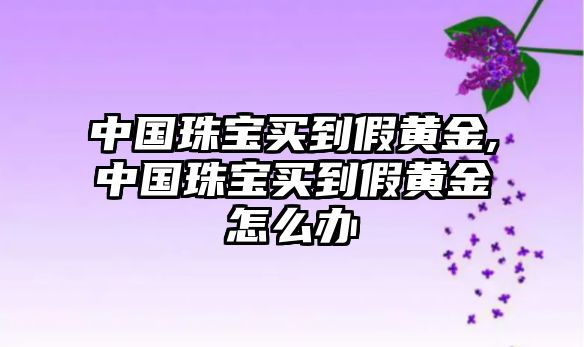 中国珠宝买到假黄金,中国珠宝买到假黄金怎么办